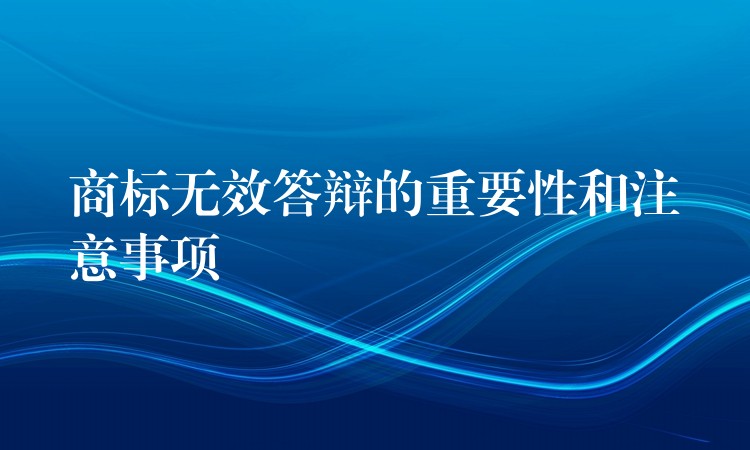 商标无效答辩的重要性和注意事项